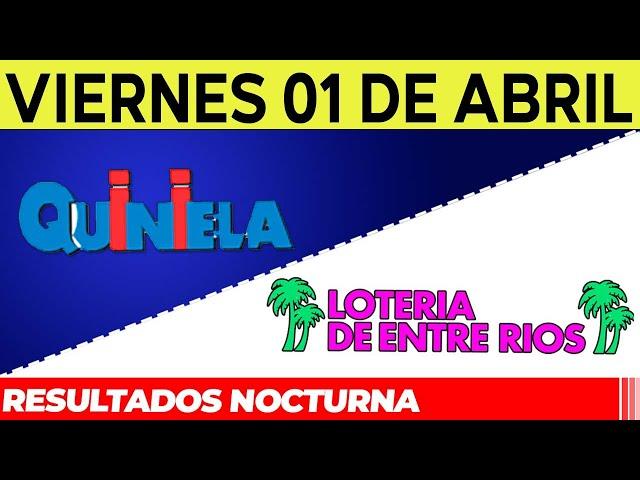 VIERNES 01 DE ABRIL

QUINIELA

LOTERIA DE ENTRE RIOS

RESULTADOS NOCTURNA